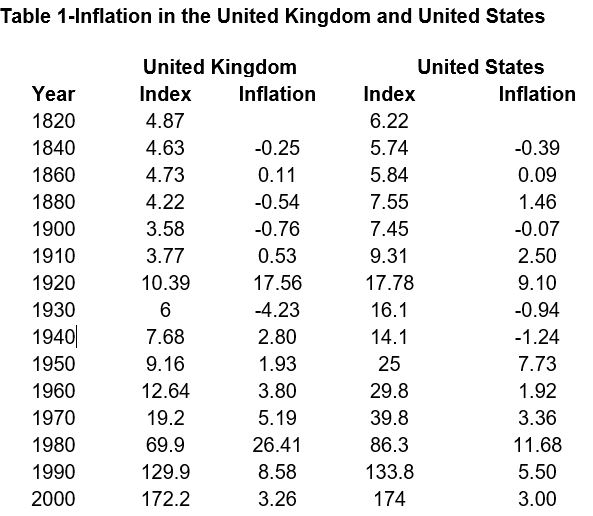 Table 1-Inflation in the United Kingdom and United States

| | United Kingdom | | United States | |
|---|---|---|---|---|
| Year | Index | Inflation | Index | Inflation |
| 1820 | 4.87 | | 6.22 | |
| 1840 | 4.63 | -0.25 | 5.74 | -0.39 |
| 1860 | 4.73 | 0.11 | 5.84 | 0.09 |
| 1880 | 4.22 | -0.54 | 7.55 | 1.46 |
| 1900 | 3.58 | -0.76 | 7.45 | -0.07 |
| 1910 | 3.77 | 0.53 | 9.31 | 2.50 |
| 1920 | 10.39 | 17.56 | 17.78 | 9.10 |
| 1930 | 6 | -4.23 | 16.1 | -0.94 |
| 1940 | 7.68 | 2.80 | 14.1 | -1.24 |
| 1950 | 9.16 | 1.93 | 25 | 7.73 |
| 1960 | 12.64 | 3.80 | 29.8 | 1.92 |
| 1970 | 19.2 | 5.19 | 39.8 | 3.36 |
| 1980 | 69.9 | 26.41 | 86.3 | 11.68 |
| 1990 | 129.9 | 8.58 | 133.8 | 5.50 |
| 2000 | 172.2 | 3.26 | 174 | 3.00 |